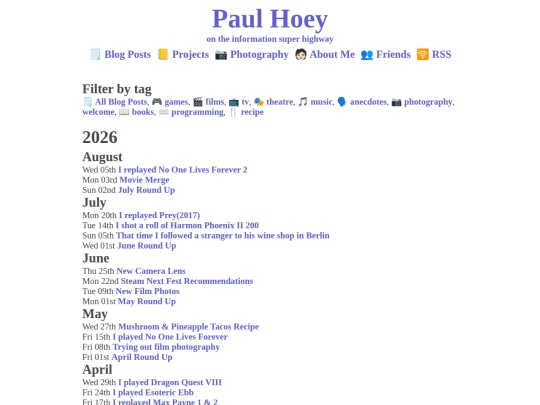 Paul Hoey

on the information super highway

🗒️ Blog Posts 📒 Projects 📷 Photography 🧑🏻 About Me 👥 Friends 🛜 RSS

Filter by tag

🗒️ All Blog Posts, 🎮 games, 🎬 films, 📺 tv, 🎭 theatre, 🎵 music, 🗣️ anecdotes, 📷 photography, welcome, 📖 books, ⌨️ programming, 🍴 recipe

2026

August

Wed 05th I replayed No One Lives Forever 2
Mon 03rd Movie Merge
Sun 02nd July Round Up

July

Mon 20th I replayed Prey(2017)
Tue 14th I shot a roll of Harmon Phoenix II 200
Sun 05th That time I followed a stranger to his wine shop in Berlin
Wed 01st June Round Up

June

Thu 25th New Camera Lens
Mon 22nd Steam Next Fest Recommendations
Tue 09th New Film Photos
Mon 01st May Round Up

May

Wed 27th Mushroom & Pineapple Tacos Recipe
Fri 15th I played No One Lives Forever
Fri 08th Trying out film photography
Fri 01st April Round Up

April

Wed 29th I played Dragon Quest VIII
Fri 24th I played Esoteric Ebb
Fri 17th I replayed Max Payne 1 & 2